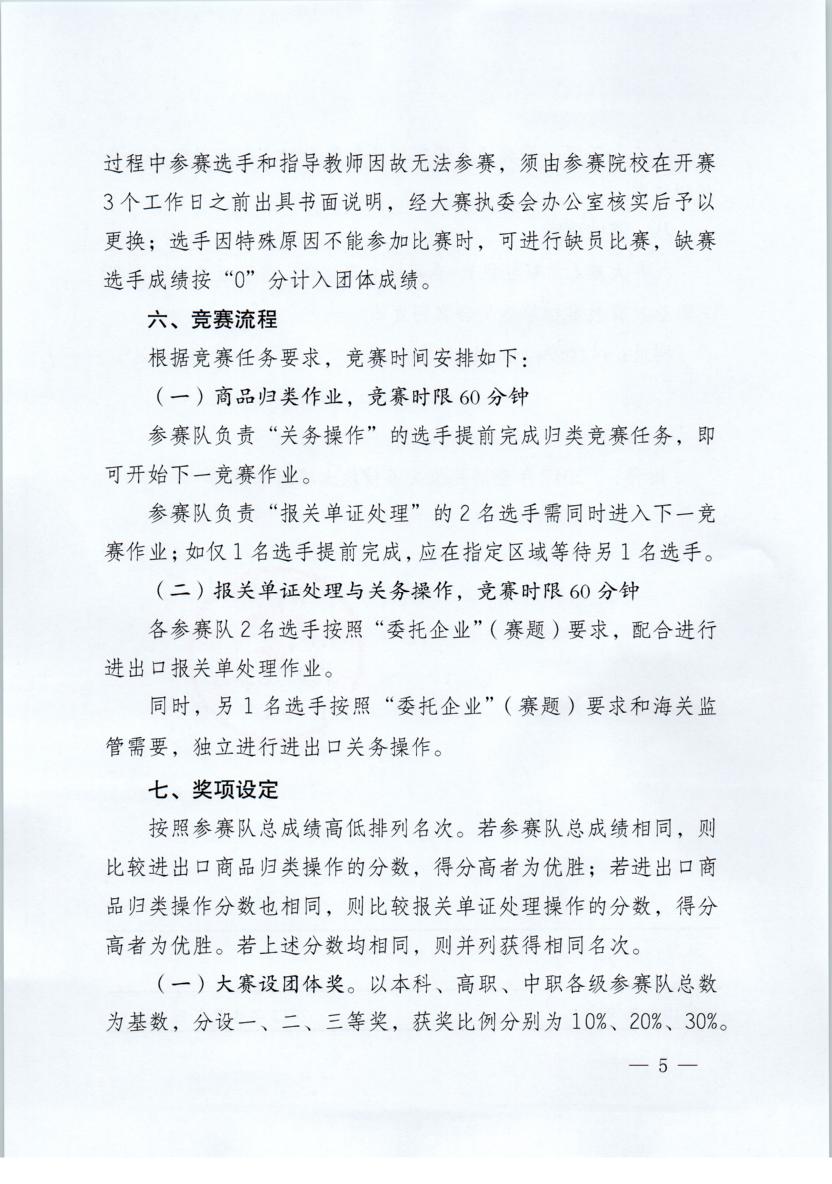 过程中参赛选手和指导教师因故无法参赛，须由参赛院校在开赛3个工作日之前出具书面说明，经大赛执委会办公室核实后予以更换；选手因特殊原因不能参加比赛时，可进行缺员比赛，缺赛选手成绩按“0”分计入团体成绩。

六、竞赛流程

根据竞赛任务要求，竞赛时间安排如下：

（一）商品归类作业，竞赛时限60分钟

参赛队负责“关务操作”的选手提前完成归类竞赛任务，即可开始下一竞赛作业。

参赛队负责“报关单证处理”的2名选手需同时进入下一竞赛作业；如仅1名选手提前完成，应在指定区域等待另1名选手。

（二）报关单证处理与关务操作，竞赛时限60分钟

各参赛队2名选手按照“委托企业”（赛题）要求，配合进行进出口报关单处理作业。

同时，另1名选手按照“委托企业”（赛题）要求和海关监管需要，独立进行进出口关务操作。

七、奖项设定

按照参赛队总成绩高低排列名次。若参赛队总成绩相同，则比较进出口商品归类操作的分数，得分高者为优胜；若进出口商品归类操作分数也相同，则比较报关单证处理操作的分数，得分高者为优胜。若上述分数均相同，则并列获得相同名次。

（一）大赛设团体奖。以本科、高职、中职各级参赛队总数为基数，分设一、二、三等奖，获奖比例分别为10%、20%、30%。

— 5 —